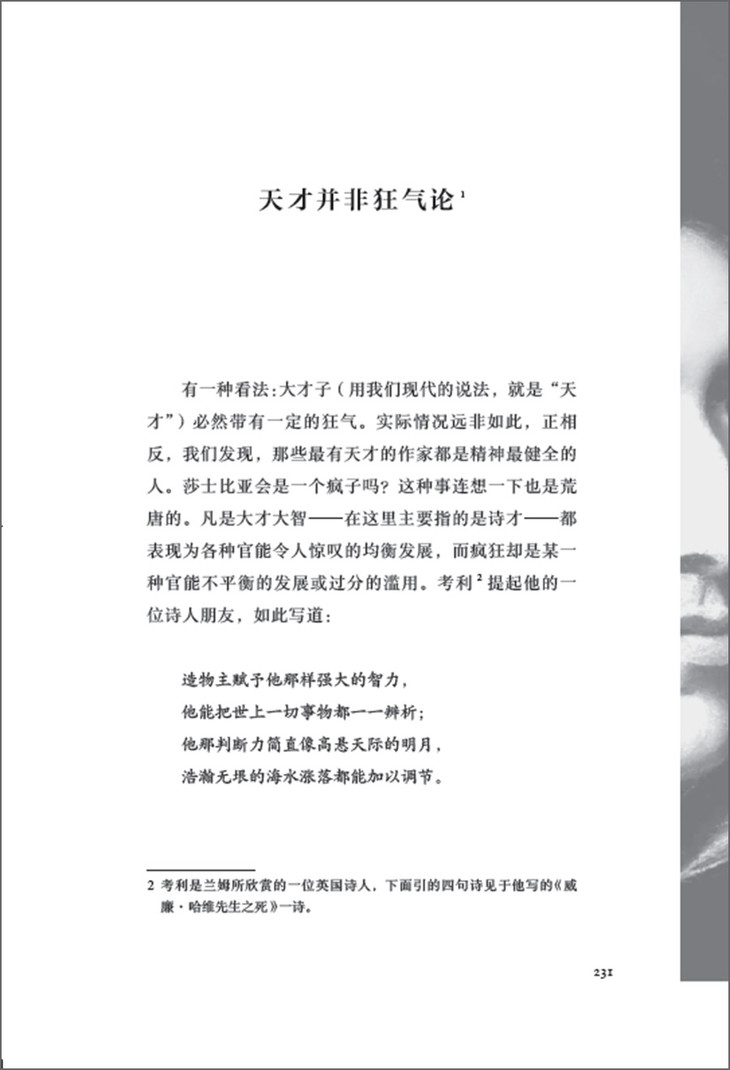 天才并非狂气论$^1$

有一种看法：大才子（用我们现代的说法，就是“天才”）必然带有一定的狂气。实际情况远非如此，正相反，我们发现，那些最有天才的作家都是精神最健全的人。莎士比亚会是一个疯子吗？这种事连想一下也是荒唐的。凡是大才大智——在这里主要指的是诗才——都表现为各种官能令人惊叹的均衡发展，而疯狂却是某一种官能不平衡的发展或过分的滥用。考利$^2$提起他的一位诗人朋友，如此写道：

造物主赋予他那样强大的智力，
他能把世上一切事物都一一辨析；
他那判断力简直像高悬天际的明月，
浩瀚无垠的海水涨落都能加以调节。

2 考利是兰姆所欣赏的一位英国诗人，下面引的四句诗见于他写的《威廉·哈维先生之死》一诗。

231